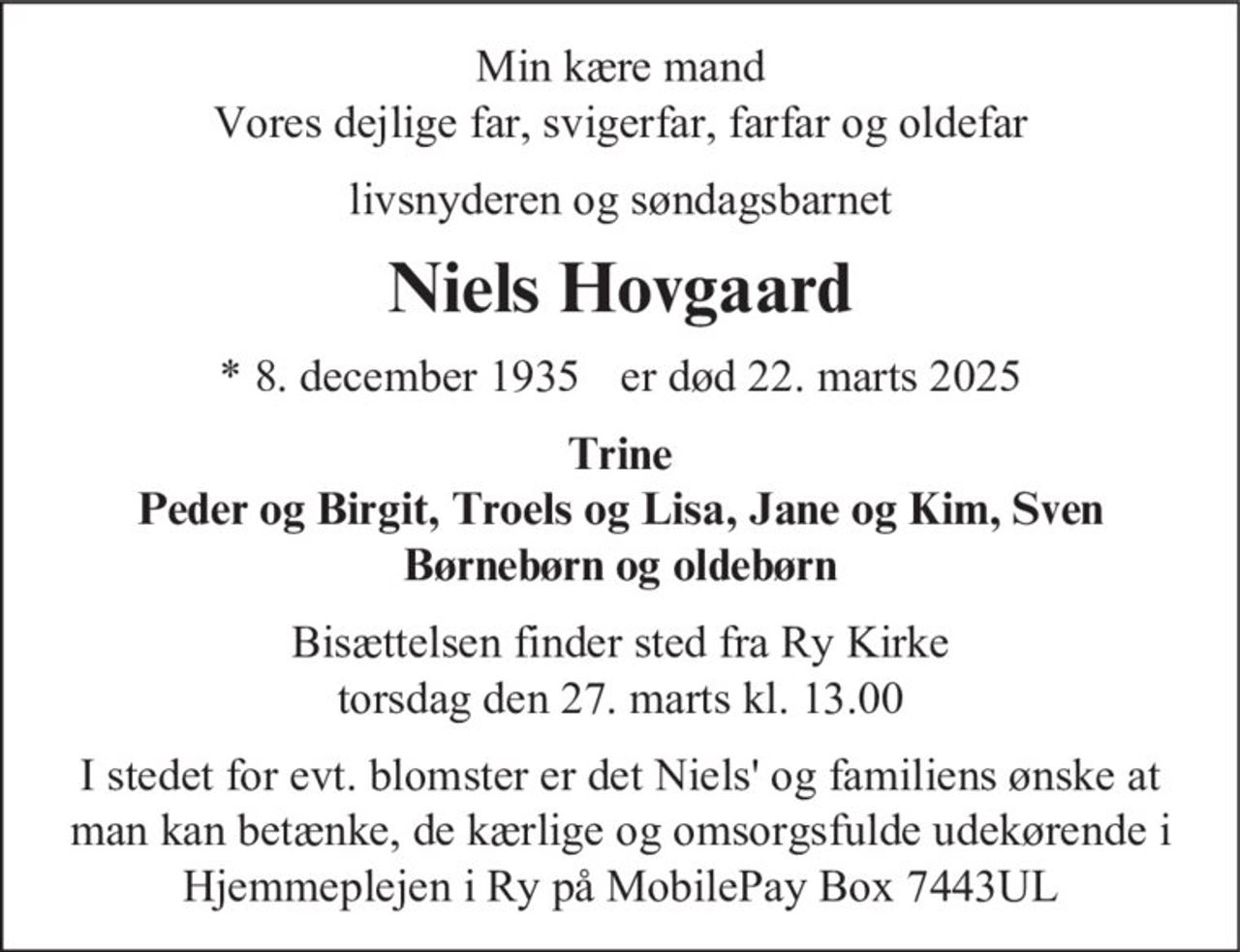 Min kære mand
Vores dejlige far, svigerfar, farfar og oldefar

livsnyderen og søndagsbarnet

Niels Hovgaard

* 8. december 1935    er død 22. marts 2025

Trine
Peder og Birgit, Troels og Lisa, Jane og Kim, Sven
Børnebørn og oldebørn

Bisættelsen finder sted fra Ry Kirke
torsdag den 27. marts kl. 13.00

I stedet for evt. blomster er det Niels' og familiens ønske at man kan betænke, de kærlige og omsorgsfulde udekørende i Hjemmeplejen i Ry på MobilePay Box 7443UL